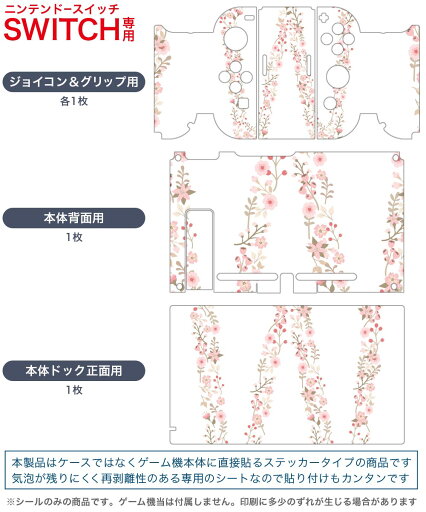 ニンテンドースイッチ
SWITCH専用

ジョイコン＆グリップ用
各1枚

本体背面用
1枚

本体ドック正面用
1枚

本製品はケースではなくゲーム機本体に直接貼るステッカータイプの商品です
気泡が残りにくく再剥離性のある専用のシートなので貼り付けもカンタンです

※シールのみの商品です。ゲーム機当は付属しません。印刷に多少のずれが生じる場合があります